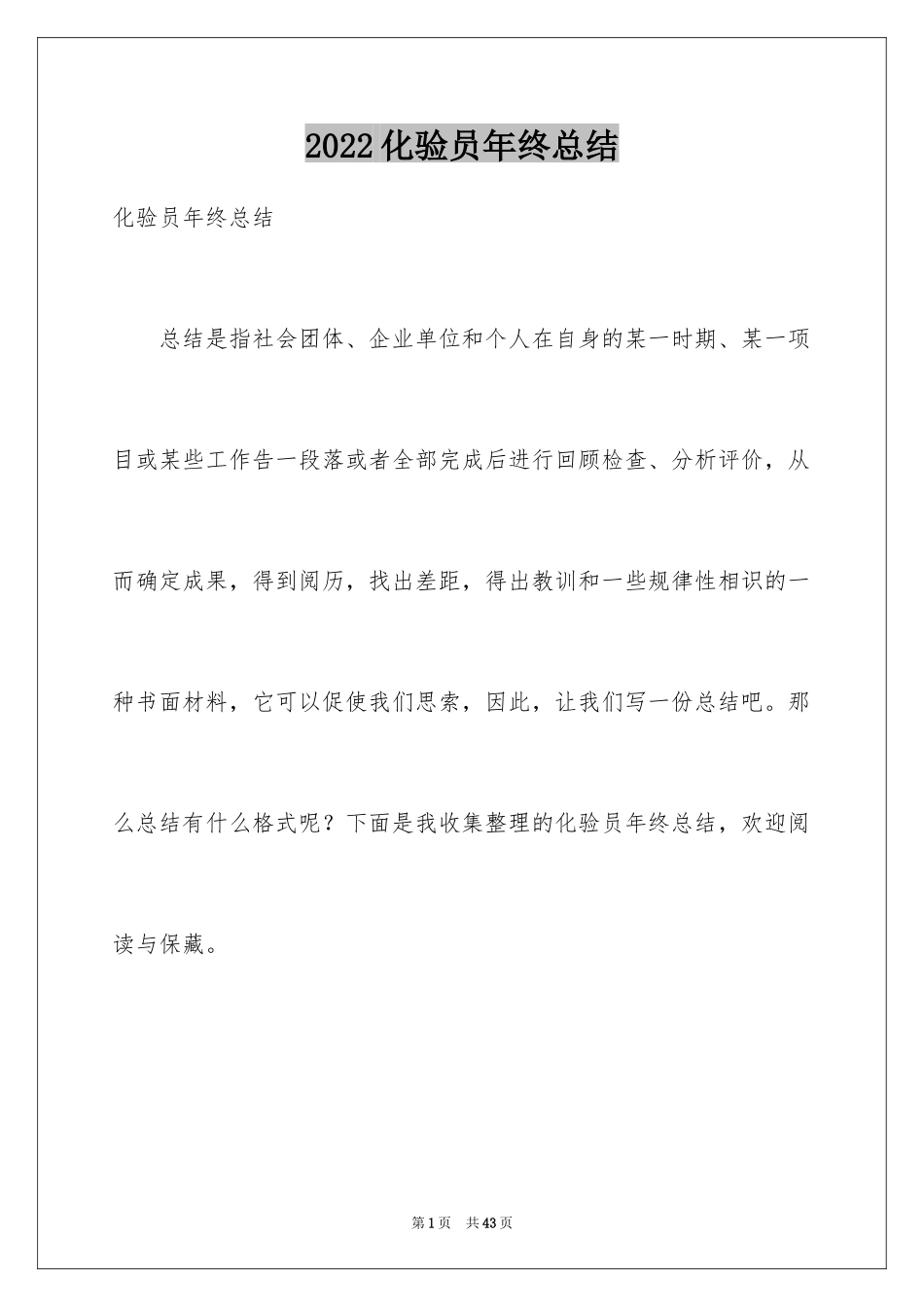 2022化验员年终总结

化验员年终总结

总结是指社会团体、企业单位和个人在自身的某一时期、某一项目或某些工作告一段落或者全部完成后进行回顾检查、分析评价，从而确定成果，得到阅历，找出差距，得出教训和一些规律性相识的一种书面材料，它可以促使我们思索，因此，让我们写一份总结吧。那么总结有什么格式呢？下面是我收集整理的化验员年终总结，欢迎阅读与保藏。

第1页 共43页